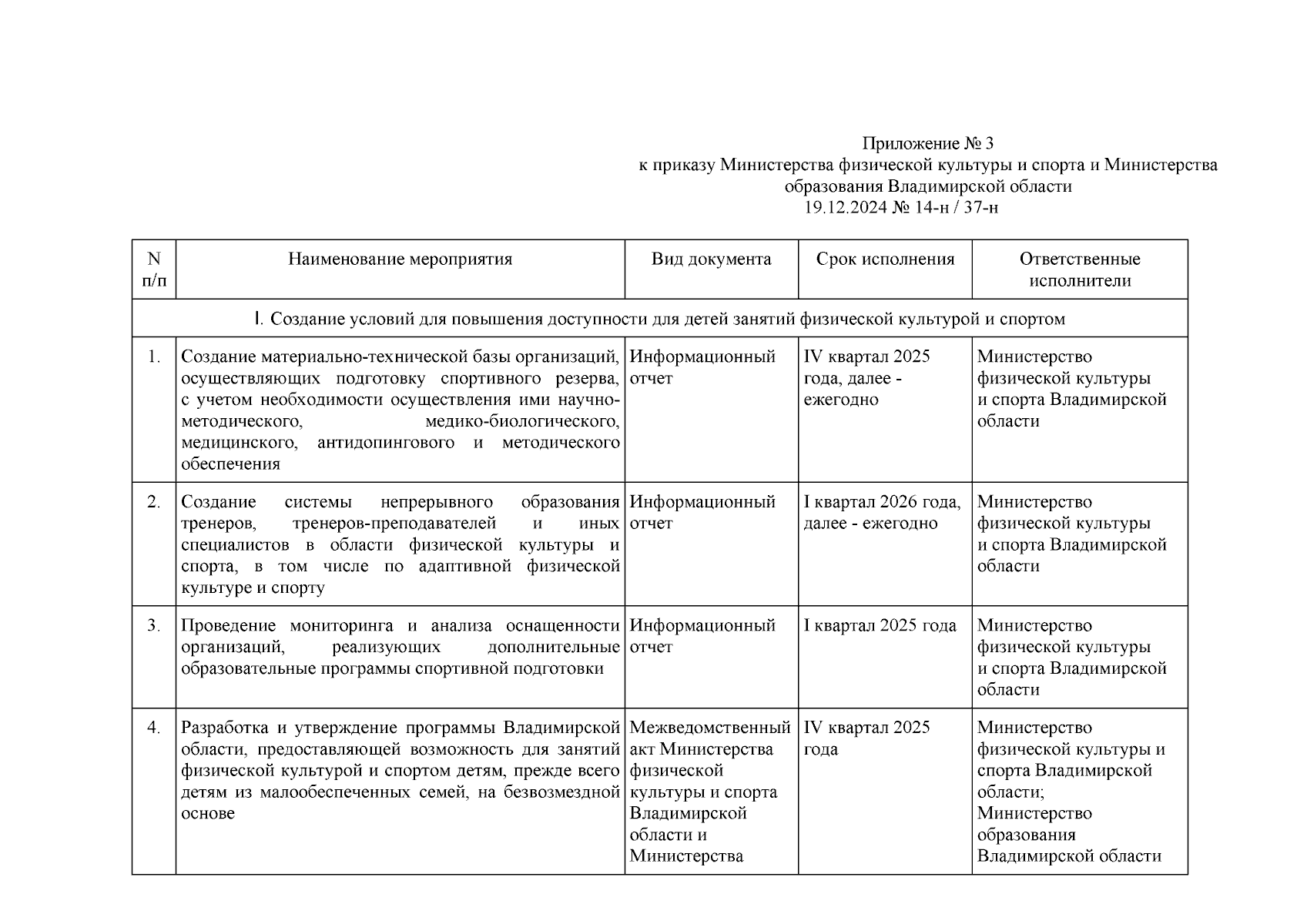 Приложение № 3
к приказу Министерства физической культуры и спорта и Министерства образования Владимирской области
19.12.2024 № 14-н / 37-н

| N п/п | Наименование мероприятия | Вид документа | Срок исполнения | Ответственные исполнители |
|---|---|---|---|---|
| I. Создание условий для повышения доступности для детей занятий физической культурой и спортом | | | | |
| 1. | Создание материально-технической базы организаций, осуществляющих подготовку спортивного резерва, с учетом необходимости осуществления ими научно-методического, медико-биологического, медицинского, антидопингового и методического обеспечения | Информационный отчет | IV квартал 2025 года, далее - ежегодно | Министерство физической культуры и спорта Владимирской области |
| 2. | Создание системы непрерывного образования тренеров, тренеров-преподавателей и иных специалистов в области физической культуры и спорта, в том числе по адаптивной физической культуре и спорту | Информационный отчет | I квартал 2026 года, далее - ежегодно | Министерство физической культуры и спорта Владимирской области |
| 3. | Проведение мониторинга и анализа оснащенности организаций, реализующих дополнительные образовательные программы спортивной подготовки | Информационный отчет | I квартал 2025 года | Министерство физической культуры и спорта Владимирской области |
| 4. | Разработка и утверждение программы Владимирской области, предоставляющей возможность для занятий физической культурой и спортом детям, прежде всего детям из малообеспеченных семей, на безвозмездной основе | Межведомственный акт Министерства физической культуры и спорта Владимирской области и Министерства | IV квартал 2025 года | Министерство физической культуры и спорта Владимирской области; Министерство образования Владимирской области |